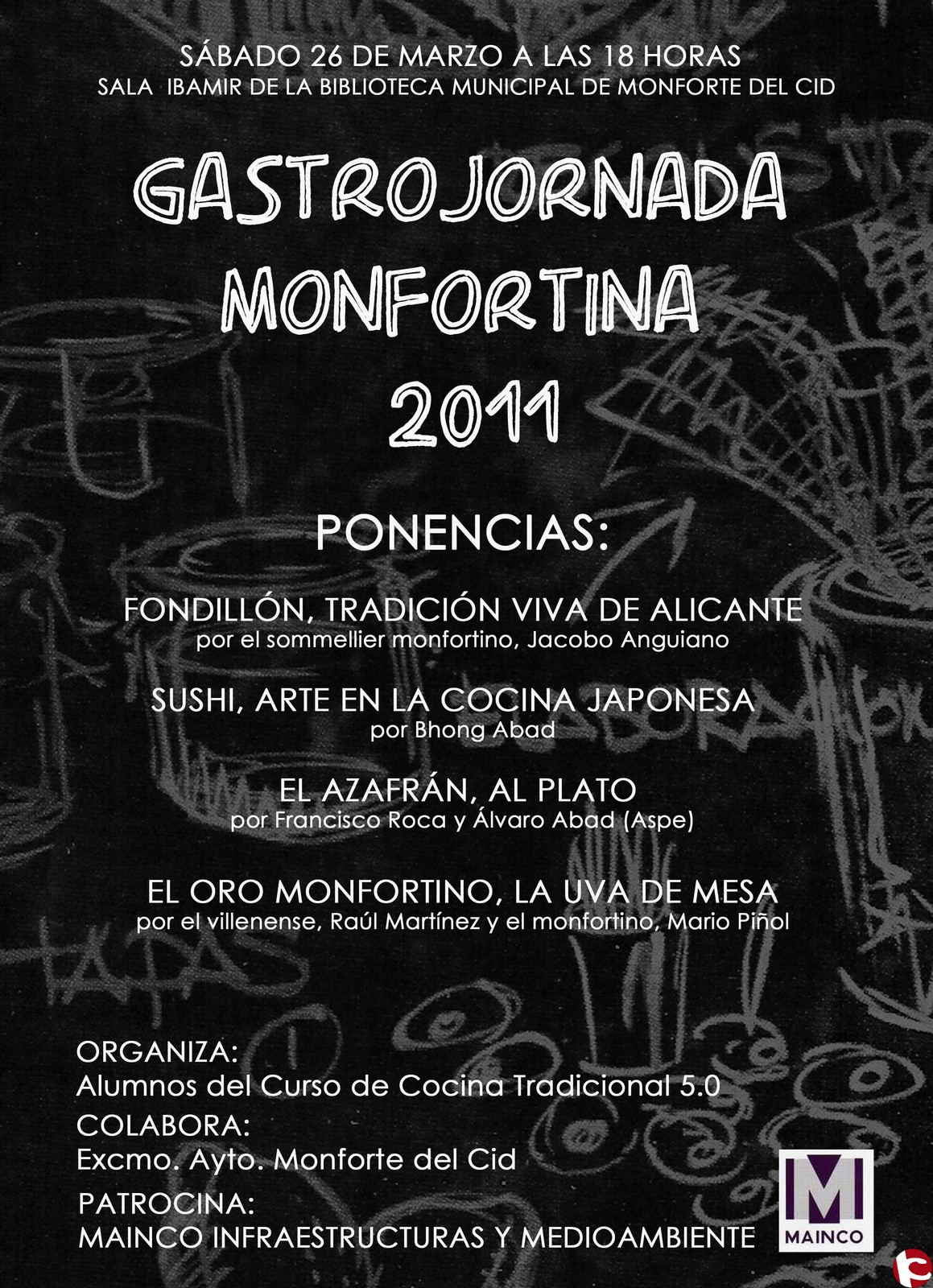 SÁBADO 26 DE MARZO A LAS 18 HORAS
SALA IBAMIR DE LA BIBLIOTECA MUNICIPAL DE MONFORTE DEL CID

GASTROJORNADA MONFORTINA 2011

PONENCIAS:

FONDILLÓN, TRADICIÓN VIVA DE ALICANTE
por el sommellier monfortino, Jacobo Anguiano

SUSHI, ARTE EN LA COCINA JAPONESA
por Bhong Abad

EL AZAFRÁN, AL PLATO
por Francisco Roca y Álvaro Abad (Aspe)

EL ORO MONFORTINO, LA UVA DE MESA
por el villenense, Raúl Martínez y el monfortino, Mario Piñol

ORGANIZA:
Alumnos del Curso de Cocina Tradicional 5.0
COLABORA:
Excmo. Ayto. Monforte del Cid
PATROCINA:
MAINCO INFRAESTRUCTURAS Y MEDIOAMBIENTE

M
MAINCO